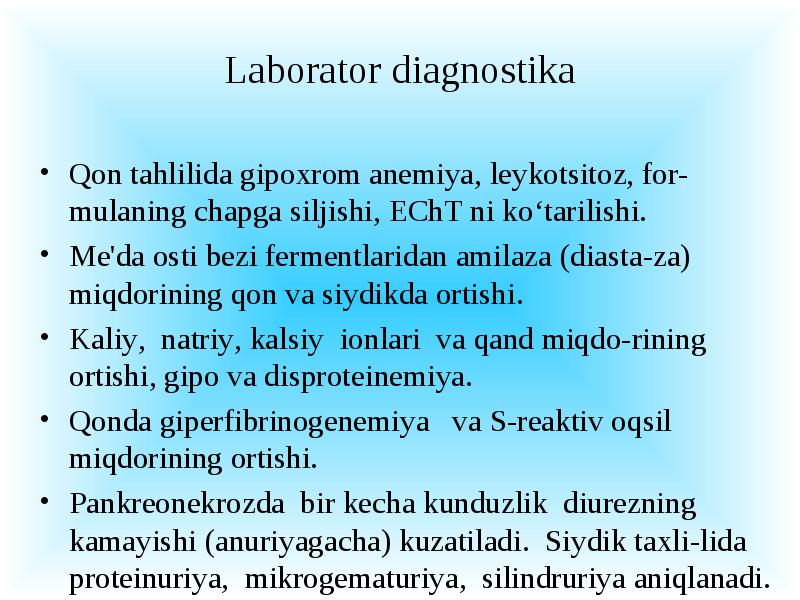 Laborator diagnostika

• Qon tahlilida gipoxrom anemiya, leykotsitoz, formulaning chapga siljishi, EChT ni ko‘tarilishi.
• Me'da osti bezi fermentlaridan amilaza (diasta-za) miqdorining qon va siydikda ortishi.
• Kaliy, natriy, kalsiy ionlari va qand miqdo-rining ortishi, gipo va disproteinemiya.
• Qonda giperfibrinogenemiya va S-reaktiv oqsil miqdorining ortishi.
• Pankreonekrozda bir kecha kunduzlik diurezning kamayishi (anuriyagacha) kuzatiladi. Siydik taxli-lida proteinuriya, mikrogematuriya, silindruriya aniqlanadi.